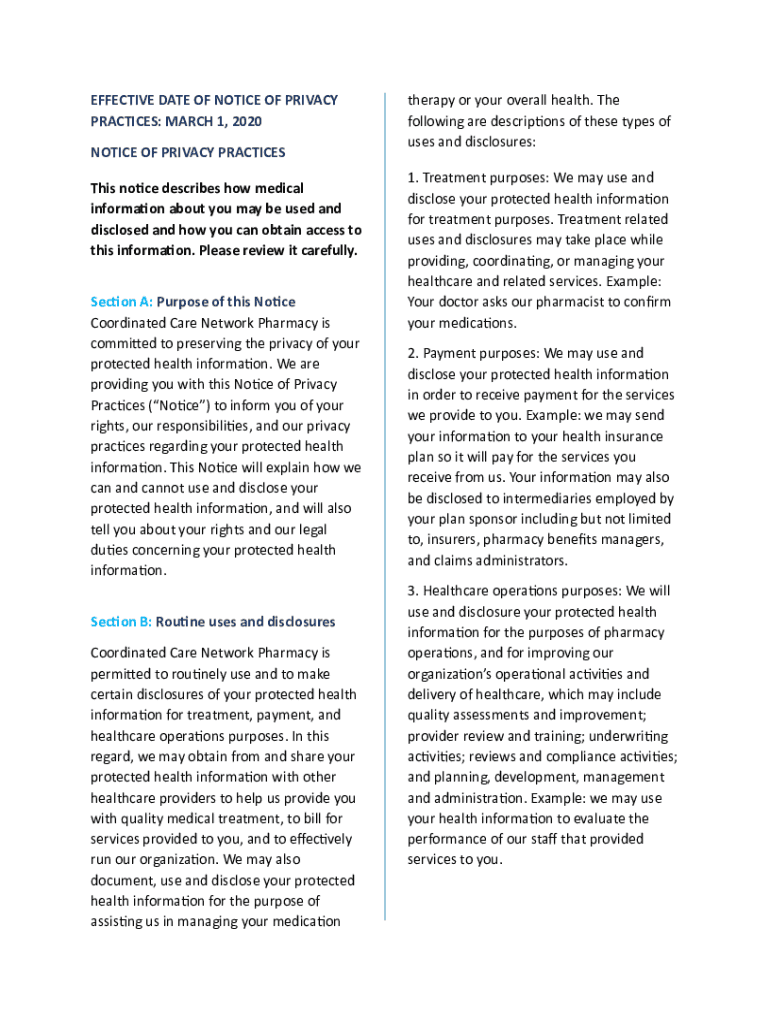 EFFECTIVE DATE OF NOTICE OF PRIVACY PRACTICES: MARCH 1, 2020

NOTICE OF PRIVACY PRACTICES

This notice describes how medical information about you may be used and disclosed and how you can obtain access to this information. Please review it carefully.

Section A: Purpose of this Notice
Coordinated Care Network Pharmacy is committed to preserving the privacy of your protected health information. We are providing you with this Notice of Privacy Practices ("Notice") to inform you of your rights, our responsibilities, and our privacy practices regarding your protected health information. This Notice will explain how we can and cannot use and disclose your protected health information, and will also tell you about your rights and our legal duties concerning your protected health information.

Section B: Routine uses and disclosures

Coordinated Care Network Pharmacy is permitted to routinely use and to make certain disclosures of your protected health information for treatment, payment, and healthcare operations purposes. In this regard, we may obtain from and share your protected health information with other healthcare providers to help us provide you with quality medical treatment, to bill for services provided to you, and to effectively run our organization. We may also document, use and disclose your protected health information for the purpose of assisting us in managing your medication therapy or your overall health. The following are descriptions of these types of uses and disclosures:

1. Treatment purposes: We may use and disclose your protected health information for treatment purposes. Treatment related uses and disclosures may take place while providing, coordinating, or managing your healthcare and related services. Example: Your doctor asks our pharmacist to confirm your medications.

2. Payment purposes: We may use and disclose your protected health information in order to receive payment for the services we provide to you. Example: we may send your information to your health insurance plan so it will pay for the services you receive from us. Your information may also be disclosed to intermediaries employed by your plan sponsor including but not limited to, insurers, pharmacy benefits managers, and claims administrators.

3. Healthcare operations purposes: We will use and disclosure your protected health information for the purposes of pharmacy operations, and for improving our organization's operational activities and delivery of healthcare, which may include quality assessments and improvement; provider review and training; underwriting activities; reviews and compliance activities; and planning, development, management and administration. Example: we may use your health information to evaluate the performance of our staff that provided services to you.